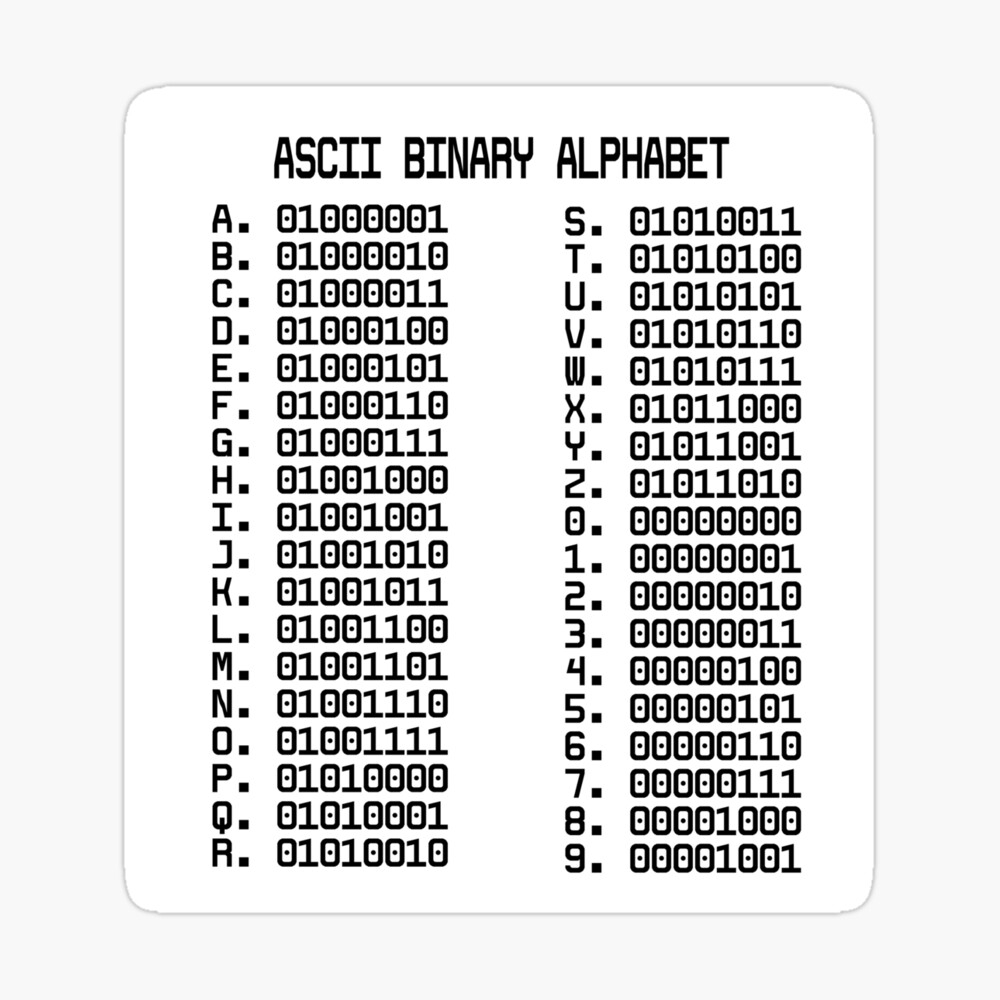 ASCII BINARY ALPHABET

A. 01000001
B. 01000010
C. 01000011
D. 01000100
E. 01000101
F. 01000110
G. 01000111
H. 01001000
I. 01001001
J. 01001010
K. 01001011
L. 01001100
M. 01001101
N. 01001110
O. 01001111
P. 01010000
Q. 01010001
R. 01010010

S. 01010011
T. 01010100
U. 01010101
V. 01010110
W. 01010111
X. 01011000
Y. 01011001
Z. 01011010
0. 00000000
1. 00000001
2. 00000010
3. 00000011
4. 00000100
5. 00000101
6. 00000110
7. 00000111
8. 00001000
9. 00001001